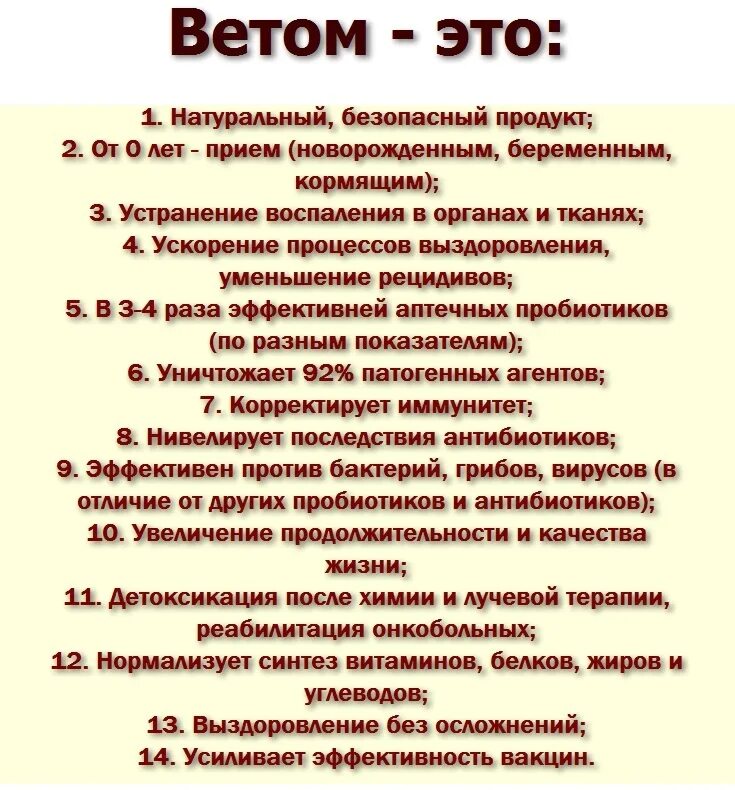 Ветом - это:

1. Натуральный, безопасный продукт;
2. От 0 лет - прием (новорожденным, беременным, кормящим);
3. Устранение воспаления в органах и тканях;
4. Ускорение процессов выздоровления, уменьшение рецидивов;
5. В 3-4 раза эффективней аптечных пробиотиков (по разным показателям);
6. Уничтожает 92% патогенных агентов;
7. Корректирует иммунитет;
8. Нивелирует последствия антибиотиков;
9. Эффективен против бактерий, грибов, вирусов (в отличие от других пробиотиков и антибиотиков);
10. Увеличение продолжительности и качества жизни;
11. Детоксикация после химии и лучевой терапии, реабилитация онкобольных;
12. Нормализует синтез витаминов, белков, жиров и углеводов;
13. Выздоровление без осложнений;
14. Усиливает эффективность вакцин.